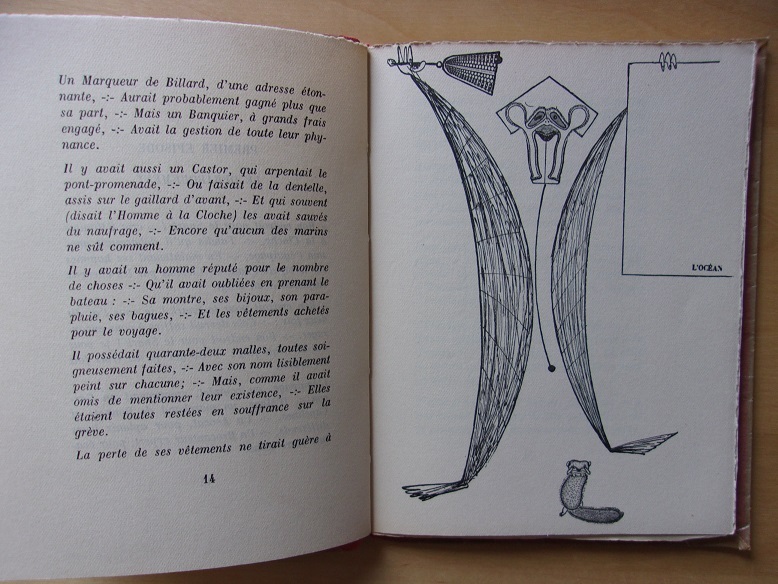 Un Marqueur de Billard, d'une adresse étonnante, -:- Aurait probablement gagné plus que sa part, -:- Mais un Banquier, à grands frais engagé, -:- Avait la gestion de toute leur phynance.

Il y avait aussi un Castor, qui arpentait le pont-promenade, -:- Ou faisait de la dentelle, assis sur le gaillard d'avant, -:- Et qui souvent (disait l'Homme à la Cloche) les avait sauvés du naufrage, -:- Encore qu'aucun des marins ne sût comment.

Il y avait un homme réputé pour le nombre de choses -:- Qu'il avait oubliées en prenant le bateau : -:- Sa montre, ses bijoux, son parapluie, ses bagues, -:- Et les vêtements achetés pour le voyage.

Il possédait quarante-deux malles, toutes soigneusement faites, -:- Avec son nom lisiblement peint sur chacune; -:- Mais, comme il avait omis de mentionner leur existence, -:- Elles étaient toutes restées en souffrance sur la grève.

La perte de ses vêtements ne tirait guère à

14

L'OCÉAN